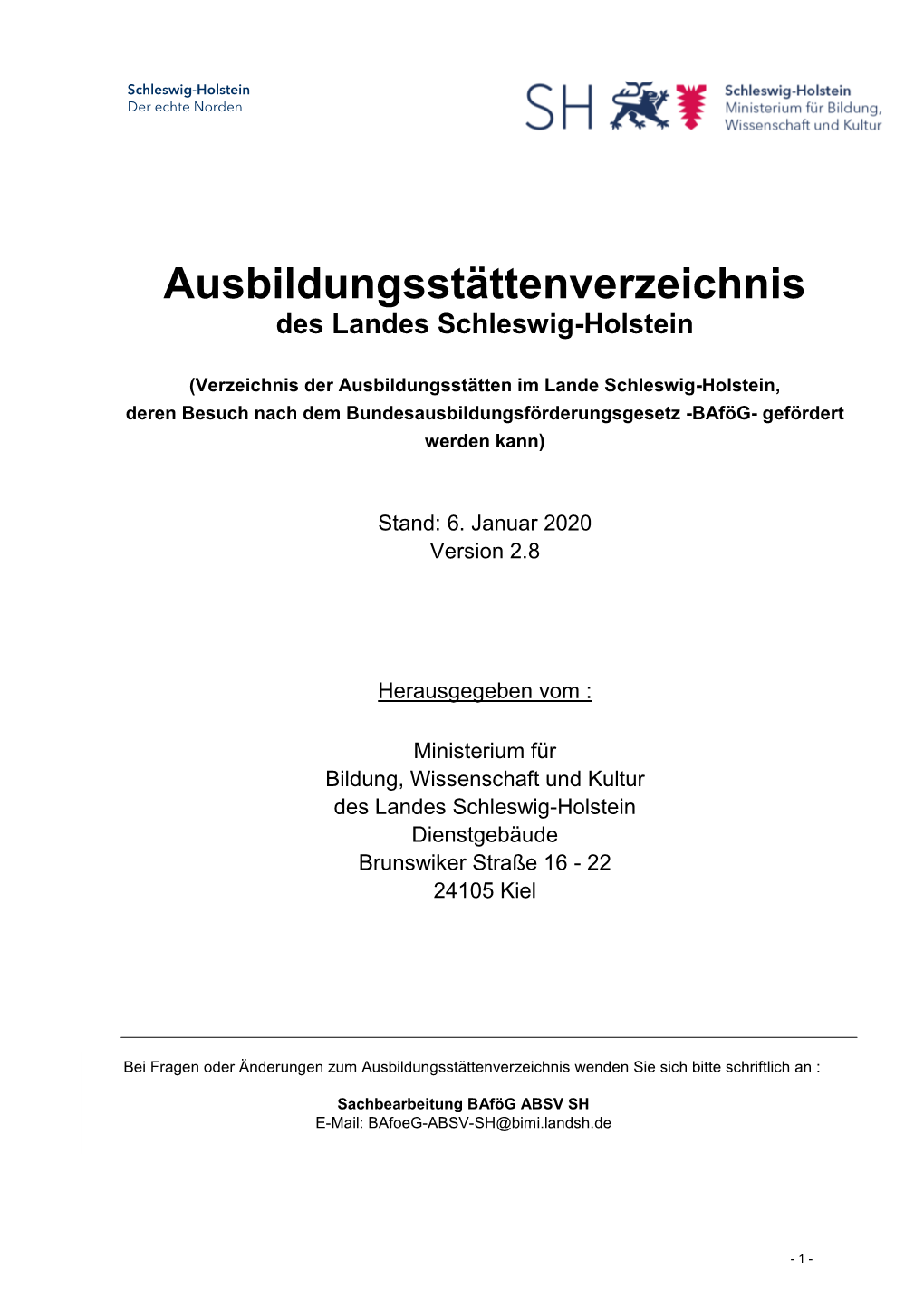 Schleswig-Holstein
Der echte Norden

SH

Schleswig-Holstein
Ministerium für Bildung, Wissenschaft und Kultur

Ausbildungsstättenverzeichnis
des Landes Schleswig-Holstein

(Verzeichnis der Ausbildungsstätten im Lande Schleswig-Holstein, deren Besuch nach dem Bundesausbildungsförderungsgesetz -BAföG- gefördert werden kann)

Stand: 6. Januar 2020
Version 2.8

Herausgegeben vom :

Ministerium für
Bildung, Wissenschaft und Kultur
des Landes Schleswig-Holstein
Dienstgebäude
Brunswiker Straße 16 - 22
24105 Kiel

Bei Fragen oder Änderungen zum Ausbildungsstättenverzeichnis wenden Sie sich bitte schriftlich an :

Sachbearbeitung BAföG ABSV SH
E-Mail: BAfoeG-ABSV-SH@bimi.landsh.de

- 1 -